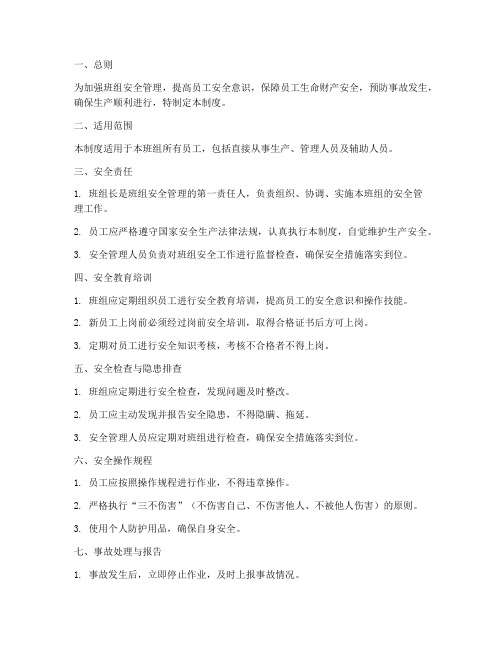 一、总则

为加强班组安全管理，提高员工安全意识，保障员工生命财产安全，预防事故发生，确保生产顺利进行，特制定本制度。

二、适用范围

本制度适用于本班组所有员工，包括直接从事生产、管理人员及辅助人员。

三、安全责任

1. 班组长是班组安全管理的第一责任人，负责组织、协调、实施本班组的安全管理工作。

2. 员工应严格遵守国家安全生产法律法规，认真执行本制度，自觉维护生产安全。

3. 安全管理人员负责对班组安全工作进行监督检查，确保安全措施落实到位。

四、安全教育培训

1. 班组应定期组织员工进行安全教育培训，提高员工的安全意识和操作技能。

2. 新员工上岗前必须经过岗前安全培训，取得合格证书后方可上岗。

3. 定期对员工进行安全知识考核，考核不合格者不得上岗。

五、安全检查与隐患排查

1. 班组应定期进行安全检查，发现问题及时整改。

2. 员工应主动发现并报告安全隐患，不得隐瞒、拖延。

3. 安全管理人员应定期对班组进行检查，确保安全措施落实到位。

六、安全操作规程

1. 员工应按照操作规程进行作业，不得违章操作。

2. 严格执行“三不伤害”（不伤害自己、不伤害他人、不被他人伤害）的原则。

3. 使用个人防护用品，确保自身安全。

七、事故处理与报告

1. 事故发生后，立即停止作业，及时上报事故情况。